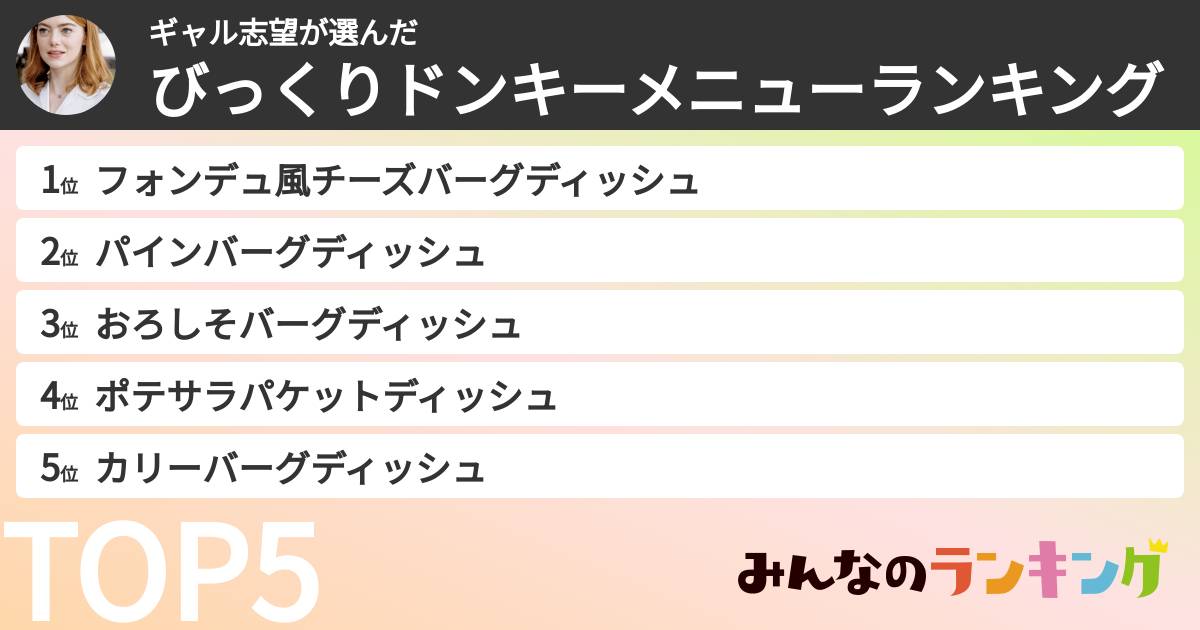 ギャル志望が選んだ
びっくりドンキーメニューランキング

1位 フォンデュ風チーズバーグディッシュ

2位 パインバーグディッシュ

3位 おろしそバーグディッシュ

4位 ポテサラパケットディッシュ

5位 カリーバーグディッシュ

TOP5

みんなのランキング